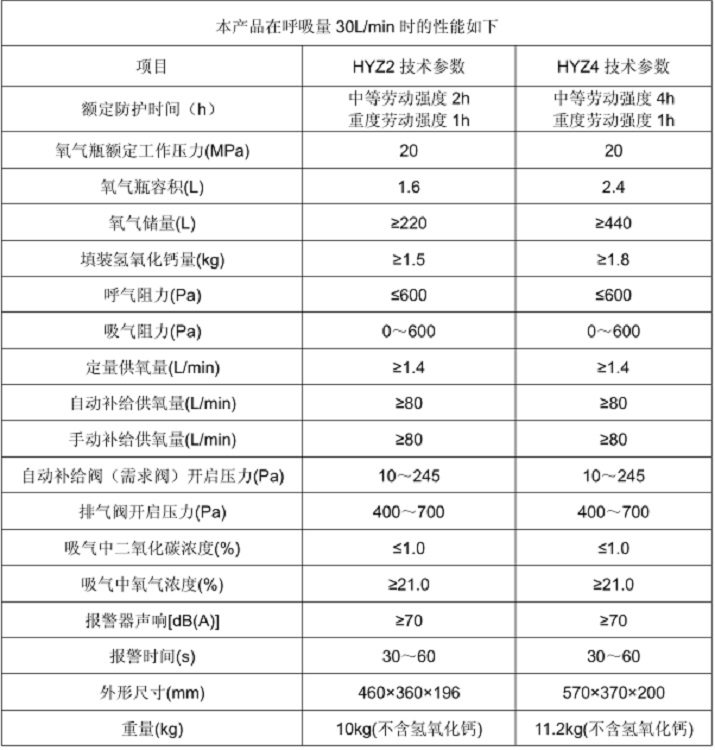 本产品在呼吸量 30L/min 时的性能如下

| 项目 | HYZ2 技术参数 | HYZ4 技术参数 |
|---|---|---|
| 额定防护时间（h） | 中等劳动强度 2h 重度劳动强度 1h | 中等劳动强度 4h 重度劳动强度 1h |
| 氧气瓶额定工作压力(MPa) | 20 | 20 |
| 氧气瓶容积(L) | 1.6 | 2.4 |
| 氧气储量(L) | ≥220 | ≥440 |
| 填装氢氧化钙量(kg) | ≥1.5 | ≥1.8 |
| 呼气阻力(Pa) | ≤600 | ≤600 |
| 吸气阻力(Pa) | 0～600 | 0～600 |
| 定量供氧量(L/min) | ≥1.4 | ≥1.4 |
| 自动补给供氧量(L/min) | ≥80 | ≥80 |
| 手动补给供氧量(L/min) | ≥80 | ≥80 |
| 自动补给阀（需求阀）开启压力(Pa) | 10～245 | 10～245 |
| 排气阀开启压力(Pa) | 400～700 | 400～700 |
| 吸气中二氧化碳浓度(%) | ≤1.0 | ≤1.0 |
| 吸气中氧气浓度(%) | ≥21.0 | ≥21.0 |
| 报警器声响[dB(A)] | ≥70 | ≥70 |
| 报警时间(s) | 30～60 | 30～60 |
| 外形尺寸(mm) | 460×360×196 | 570×370×200 |
| 重量(kg) | 10kg(不含氢氧化钙) | 11.2kg(不含氢氧化钙) |